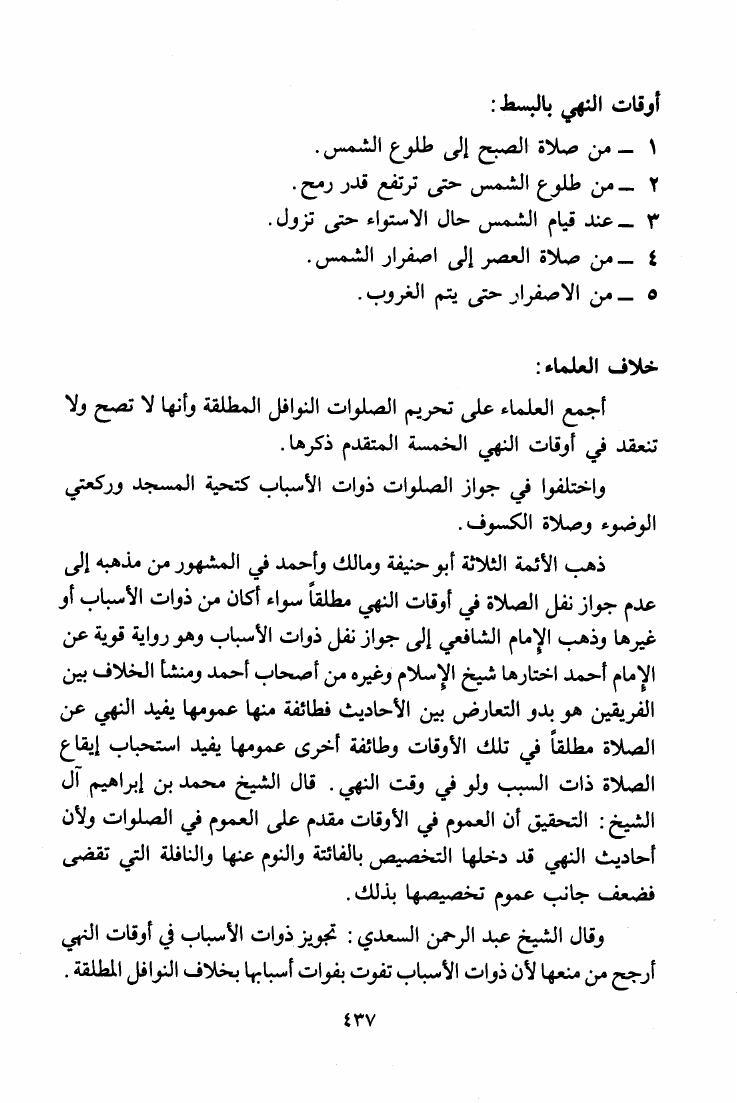 أوقات النهي بالبسط:

١ ـ من صلاة الصبح إلى طلوع الشمس.
٢ ـ من طلوع الشمس حتى ترتفع قدر رمح.
٣ ـ عند قيام الشمس حال الاستواء حتى تزول.
٤ ـ من صلاة العصر إلى اصفرار الشمس.
٥ ـ من الاصفرار حتى يتم الغروب.

خلاف العلماء:

أجمع العلماء على تحريم الصلوات النوافل المطلقة وأنها لا تصح ولا تنعقد في أوقات النهي الخمسة المتقدم ذكرها.

واختلفوا في جواز الصلوات ذوات الأسباب كتحية المسجد وركعتي الوضوء وصلاة الكسوف.

ذهب الأئمة الثلاثة أبو حنيفة ومالك وأحمد في المشهور من مذهبه إلى عدم جواز نفل الصلاة في أوقات النهي مطلقاً سواء أكان من ذوات الأسباب أو غيرها وذهب الإمام الشافعي إلى جواز نفل ذوات الأسباب وهو رواية قوية عن الإمام أحمد اختارها شيخ الإسلام وغيره من أصحاب أحمد ومنشأ الخلاف بين الفريقين هو بدو التعارض بين الأحاديث فطائفة منها عمومها يفيد النهي عن الصلاة مطلقاً في تلك الأوقات وطائفة أخرى عمومها يفيد استحباب إيقاع الصلاة ذات السبب ولو في وقت النهي. قال الشيخ محمد بن إبراهيم آل الشيخ: التحقيق أن العموم في الأوقات مقدم على العموم في الصلوات ولأن أحاديث النهي قد دخلها التخصيص بالفائتة والنوم عنها والنافلة التي تقضى فضعف جانب عموم تخصيصها بذلك.

وقال الشيخ عبد الرحمن السعدي: تجويز ذوات الأسباب في أوقات النهي أرجح من منعها لأن ذوات الأسباب تفوت بفوات أسبابها بخلاف النوافل المطلقة.

٤٣٧